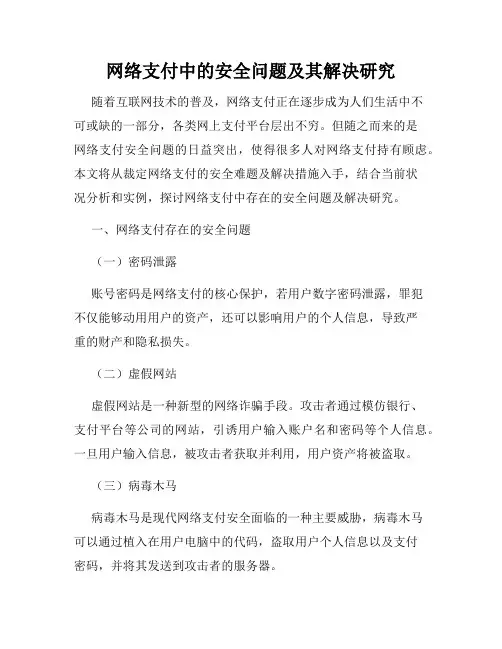 网络支付中的安全问题及其解决研究

随着互联网技术的普及，网络支付正在逐步成为人们生活中不可或缺的一部分，各类网上支付平台层出不穷。但随之而来的是网络支付安全问题的日益突出，使得很多人对网络支付持有顾虑。本文将从裁定网络支付的安全难题及解决措施入手，结合当前状况分析和实例，探讨网络支付中存在的安全问题及解决研究。

一、网络支付存在的安全问题

（一）密码泄露

账号密码是网络支付的核心保护，若用户数字密码泄露，罪犯不仅能够动用用户的资产，还可以影响用户的个人信息，导致严重的财产和隐私损失。

（二）虚假网站

虚假网站是一种新型的网络诈骗手段。攻击者通过模仿银行、支付平台等公司的网站，引诱用户输入账户名和密码等个人信息。一旦用户输入信息，被攻击者获取并利用，用户资产将被盗取。

（三）病毒木马

病毒木马是现代网络支付安全面临的一种主要威胁，病毒木马可以通过植入在用户电脑中的代码，盗取用户个人信息以及支付密码，并将其发送到攻击者的服务器。